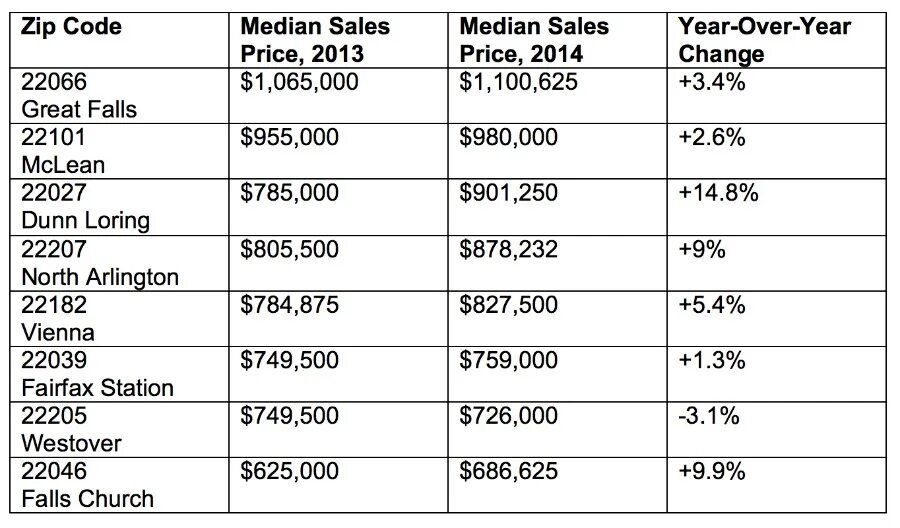 | Zip Code | Median Sales Price, 2013 | Median Sales Price, 2014 | Year-Over-Year Change |
|---|---|---|---|
| 22066 Great Falls | \$1,065,000 | \$1,100,625 | +3.4% |
| 22101 McLean | \$955,000 | \$980,000 | +2.6% |
| 22027 Dunn Loring | \$785,000 | \$901,250 | +14.8% |
| 22207 North Arlington | \$805,500 | \$878,232 | +9% |
| 22182 Vienna | \$784,875 | \$827,500 | +5.4% |
| 22039 Fairfax Station | \$749,500 | \$759,000 | +1.3% |
| 22205 Westover | \$749,500 | \$726,000 | -3.1% |
| 22046 Falls Church | \$625,000 | \$686,625 | +9.9% |